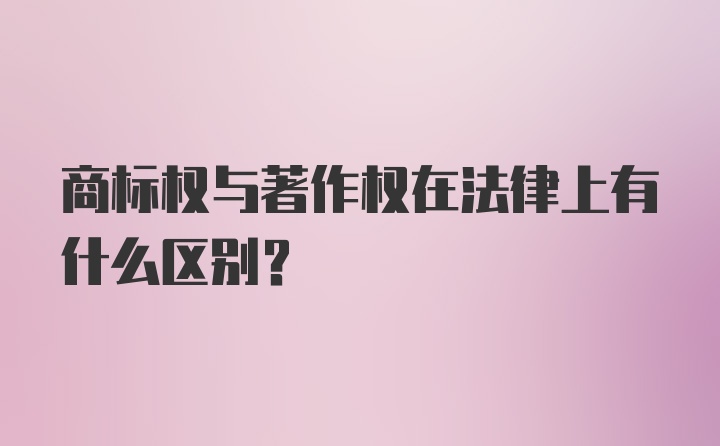 商标权与著作权在法律上有什么区别？